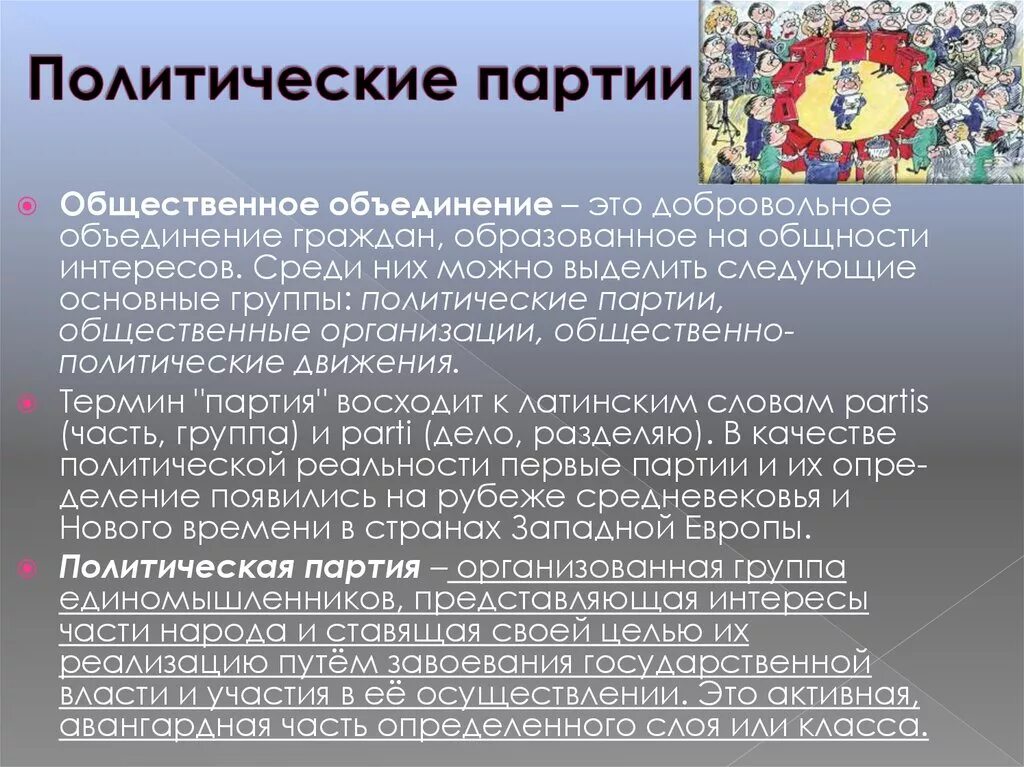 Политические партии

Общественное объединение – это добровольное объединение граждан, образованное на общности интересов. Среди них можно выделить следующие основные группы: политические партии, общественные организации, общественно-политические движения.

Термин "партия" восходит к латинским словам partis (часть, группа) и parti (дело, разделяю). В качестве политической реальности первые партии и их определение появились на рубеже средневековья и Нового времени в странах Западной Европы.

Политическая партия – организованная группа единомышленников, представляющая интересы части народа и ставящая своей целью их реализацию путём завоевания государственной власти и участия в её осуществлении. Это активная, авангардная часть определенного слоя или класса.